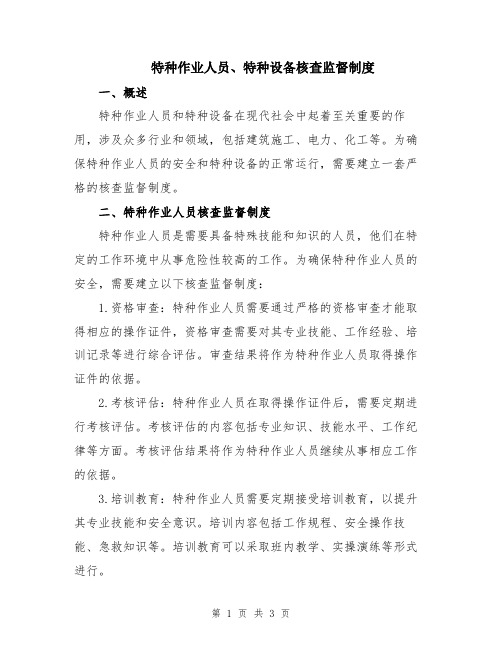 特种作业人员、特种设备核查监督制度

一、概述

特种作业人员和特种设备在现代社会中起着至关重要的作用，涉及众多行业和领域，包括建筑施工、电力、化工等。为确保特种作业人员的安全和特种设备的正常运行，需要建立一套严格的核查监督制度。

二、特种作业人员核查监督制度

特种作业人员是需要具备特殊技能和知识的人员，他们在特定的工作环境中从事危险性较高的工作。为确保特种作业人员的安全，需要建立以下核查监督制度：

1.资格审查：特种作业人员需要通过严格的资格审查才能取得相应的操作证件，资格审查需要对其专业技能、工作经验、培训记录等进行综合评估。审查结果将作为特种作业人员取得操作证件的依据。

2.考核评估：特种作业人员在取得操作证件后，需要定期进行考核评估。考核评估的内容包括专业知识、技能水平、工作纪律等方面。考核评估结果将作为特种作业人员继续从事相应工作的依据。

3.培训教育：特种作业人员需要定期接受培训教育，以提升其专业技能和安全意识。培训内容包括工作规程、安全操作技能、急救知识等。培训教育可以采取班内教学、实操演练等形式进行。

第 1 页 共 3 页